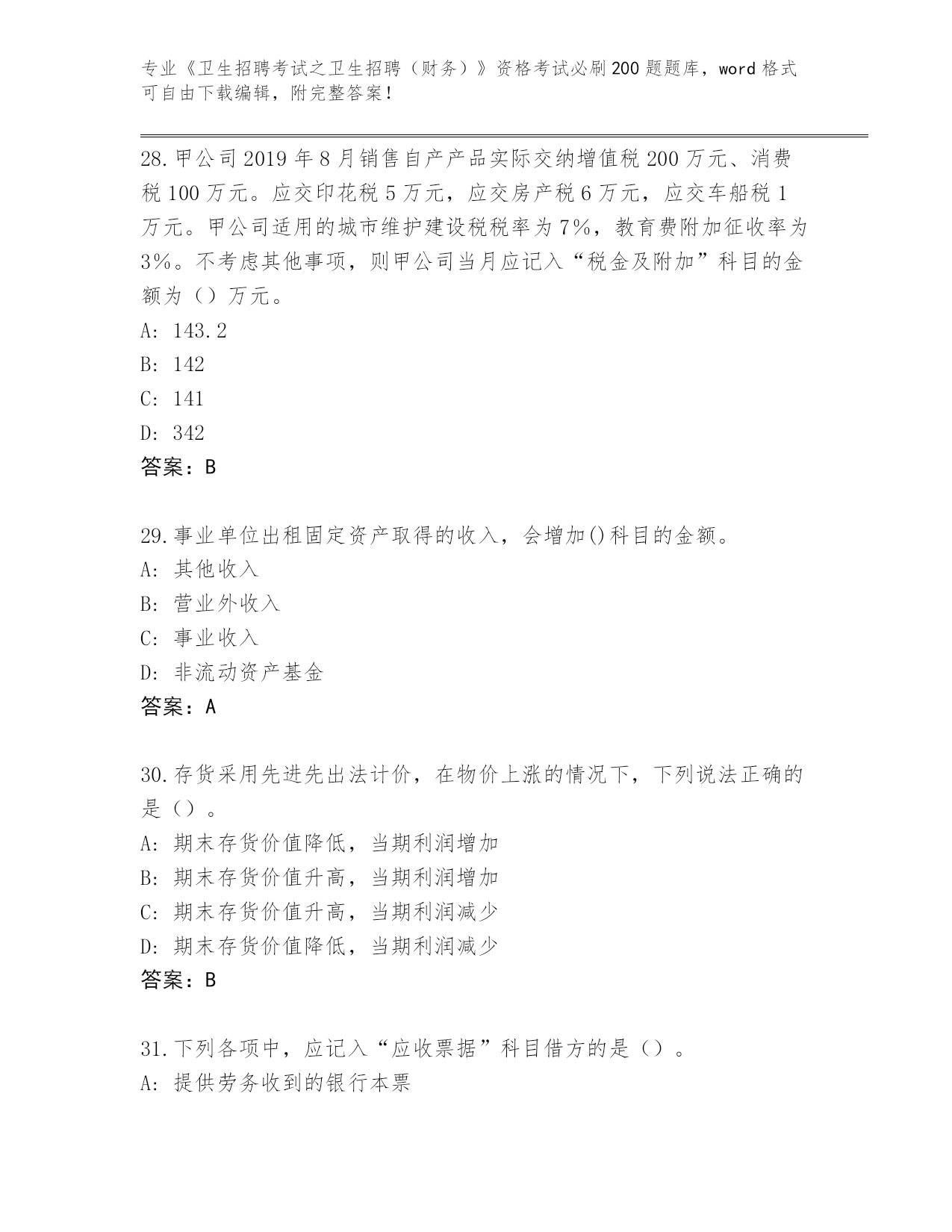 专业《卫生招聘考试之卫生招聘（财务）》资格考试必刷200题题库，word格式可自由下载编辑，附完整答案！

28.甲公司2019年8月销售自产产品实际交纳增值税200万元、消费税100万元。应交印花税5万元，应交房产税6万元，应交车船税1万元。甲公司适用的城市维护建设税税率为7%，教育费附加征收率为3%。不考虑其他事项，则甲公司当月应记入“税金及附加”科目的金额为（）万元。
A: 143.2
B: 142
C: 141
D: 342
答案：B

29.事业单位出租固定资产取得的收入，会增加()科目的金额。
A: 其他收入
B: 营业外收入
C: 事业收入
D: 非流动资产基金
答案：A

30.存货采用先进先出法计价，在物价上涨的情况下，下列说法正确的是（）。
A: 期末存货价值降低，当期利润增加
B: 期末存货价值升高，当期利润增加
C: 期末存货价值升高，当期利润减少
D: 期末存货价值降低，当期利润减少
答案：B

31.下列各项中，应记入“应收票据”科目借方的是（）。
A: 提供劳务收到的银行本票